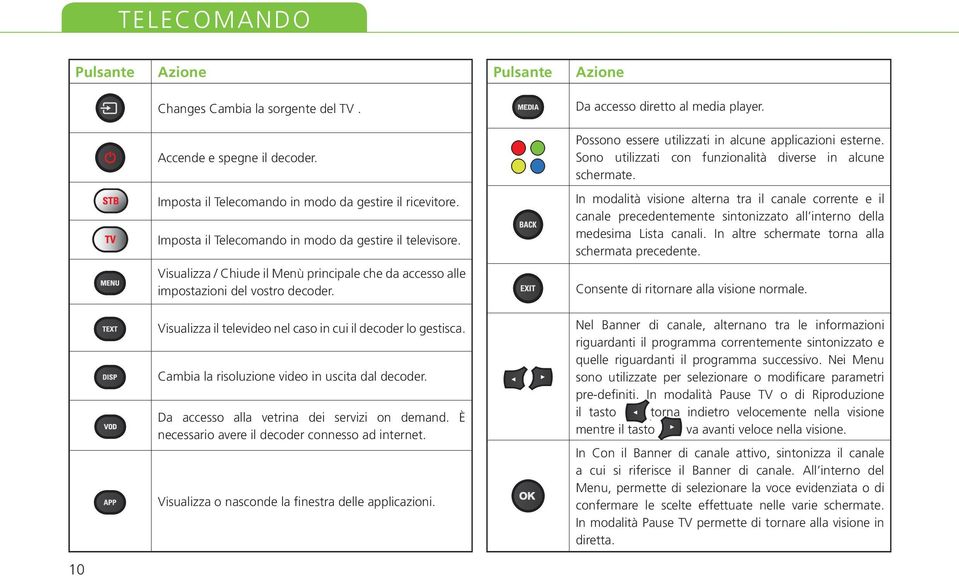 TELECOMANDO

| Pulsante | Azione |
|---|---|
|  | Changes Cambia la sorgente del TV . |
|  | Accende e spegne il decoder. |
| STB | Imposta il Telecomando in modo da gestire il ricevitore. |
| TV | Imposta il Telecomando in modo da gestire il televisore. |
| MENU | Visualizza / Chiude il Menù principale che da accesso alle impostazioni del vostro decoder. |
| TEXT | Visualizza il televideo nel caso in cui il decoder lo gestisca. |
| DISP | Cambia la risoluzione video in uscita dal decoder. |
| VOD | Da accesso alla vetrina dei servizi on demand. È necessario avere il decoder connesso ad internet. |
| APP | Visualizza o nasconde la finestra delle applicazioni. |

| Pulsante | Azione |
|---|---|
| MEDIA | Da accesso diretto al media player. |
|  | Possono essere utilizzati in alcune applicazioni esterne. Sono utilizzati con funzionalità diverse in alcune schermate. |
| BACK | In modalità visione alterna tra il canale corrente e il canale precedentemente sintonizzato all'interno della medesima Lista canali. In altre schermate torna alla schermata precedente. |
| EXIT | Consente di ritornare alla visione normale. |
|  | Nel Banner di canale, alternano tra le informazioni riguardanti il programma correntemente sintonizzato e quelle riguardanti il programma successivo. Nei Menu sono utilizzate per selezionare o modificare parametri pre-definiti. In modalità Pause TV o di Riproduzione il tasto torna indietro velocemente nella visione mentre il tasto va avanti veloce nella visione. |
| OK | In Con il Banner di canale attivo, sintonizza il canale a cui si riferisce il Banner di canale. All'interno del Menu, permette di selezionare la voce evidenziata o di confermare le scelte effettuate nelle varie schermate. In modalità Pause TV permette di tornare alla visione in diretta. |

10